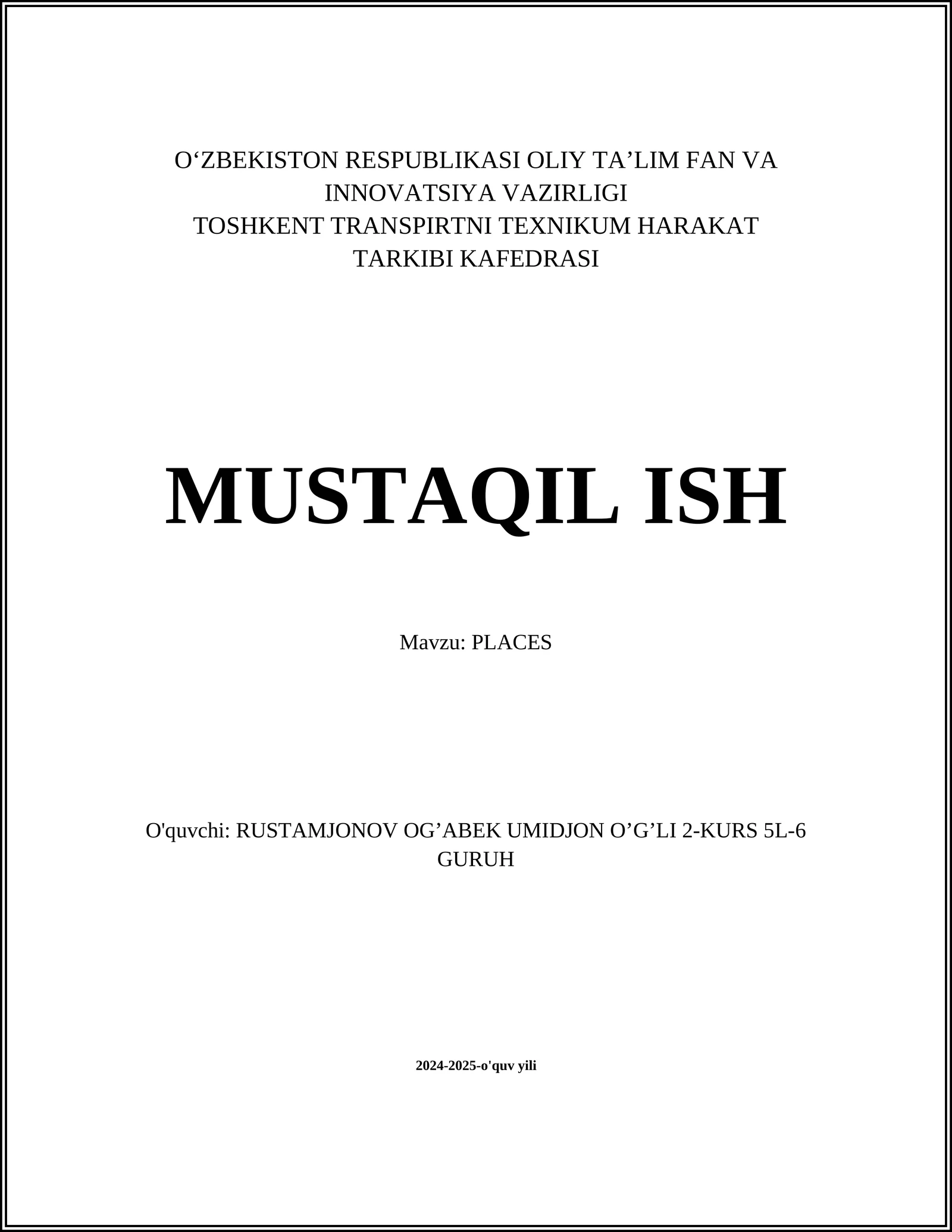 O‘ZBEKISTON RESPUBLIKASI OLIY TA’LIM FAN VA INNOVATSIYA VAZIRLIGI
TOSHKENT TRANSPIRTNI TEXNIKUM HARAKAT TARKIBI KAFEDRASI

MUSTAQIL ISH

Mavzu: PLACES

O'quvchi: RUSTAMJONOV OG’ABEK UMIDJON O’G’LI 2-KURS 5L-6 GURUH

2024-2025-o'quv yili